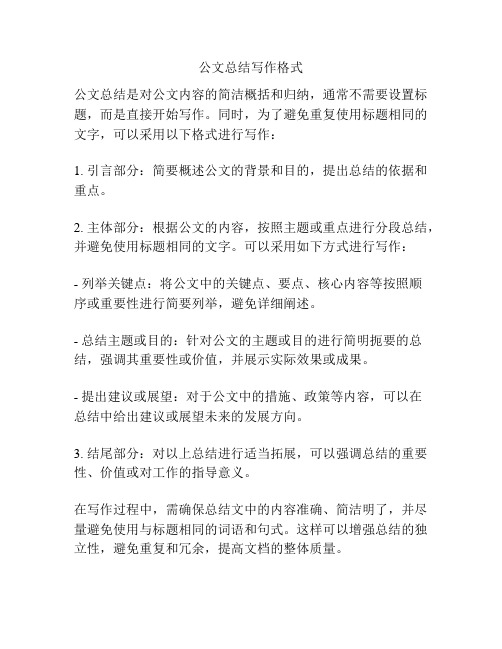 公文总结写作格式

公文总结是对公文内容的简洁概括和归纳，通常不需要设置标题，而是直接开始写作。同时，为了避免重复使用标题相同的文字，可以采用以下格式进行写作：

1. 引言部分：简要概述公文的背景和目的，提出总结的依据和重点。

2. 主体部分：根据公文的内容，按照主题或重点进行分段总结，并避免使用标题相同的文字。可以采用如下方式进行写作：

- 列举关键点：将公文中的关键点、要点、核心内容等按照顺序或重要性进行简要列举，避免详细阐述。

- 总结主题或目的：针对公文的主题或目的进行简明扼要的总结，强调其重要性或价值，并展示实际效果或成果。

- 提出建议或展望：对于公文中的措施、政策等内容，可以在总结中给出建议或展望未来的发展方向。

3. 结尾部分：对以上总结进行适当拓展，可以强调总结的重要性、价值或对工作的指导意义。

在写作过程中，需确保总结文中的内容准确、简洁明了，并尽量避免使用与标题相同的词语和句式。这样可以增强总结的独立性，避免重复和冗余，提高文档的整体质量。